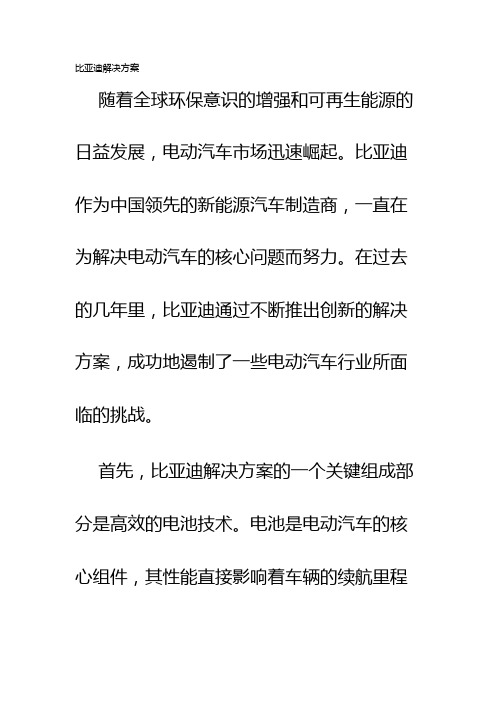 比亚迪解决方案

随着全球环保意识的增强和可再生能源的日益发展，电动汽车市场迅速崛起。比亚迪作为中国领先的新能源汽车制造商，一直在为解决电动汽车的核心问题而努力。在过去的几年里，比亚迪通过不断推出创新的解决方案，成功地遏制了一些电动汽车行业所面临的挑战。

首先，比亚迪解决方案的一个关键组成部分是高效的电池技术。电池是电动汽车的核心组件，其性能直接影响着车辆的续航里程